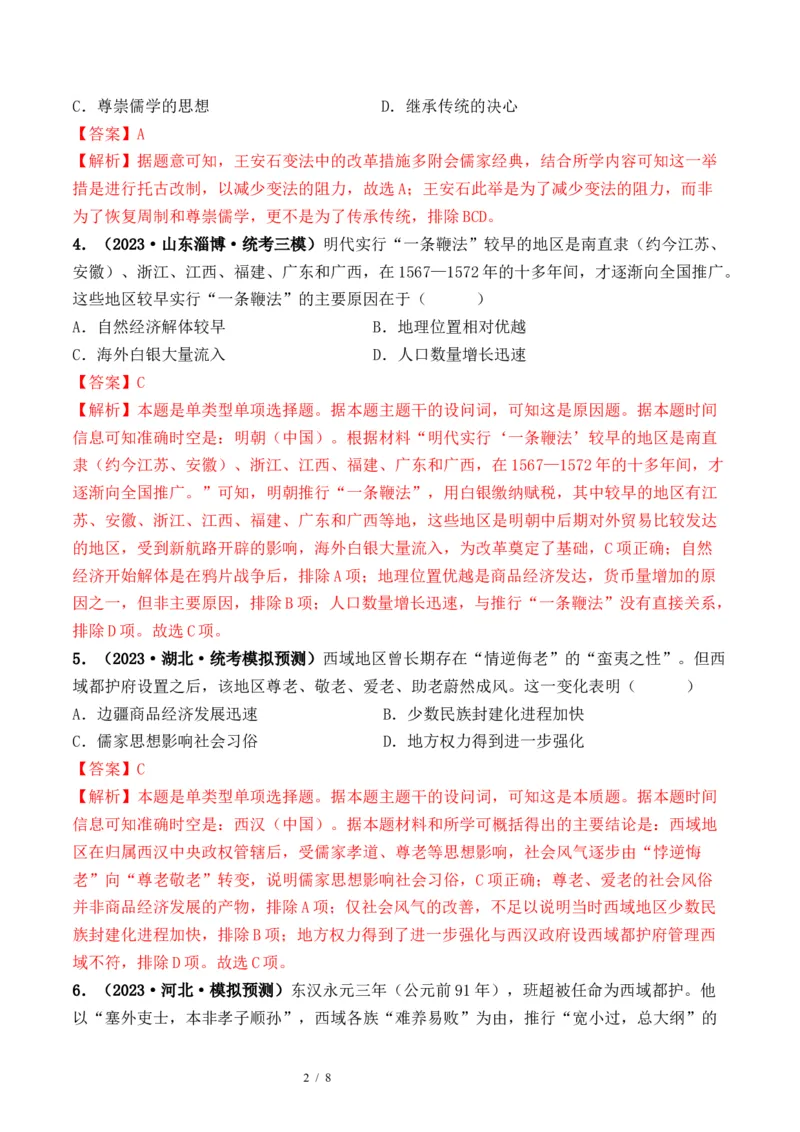 C．尊崇儒学的思想　　　　　　　　　　D．继承传统的决心

【答案】A

【解析】据题意可知，王安石变法中的改革措施多附会儒家经典，结合所学内容可知这一举措是进行托古改制，以减少变法的阻力，故选A；王安石此举是为了减少变法的阻力，而非为了恢复周制和尊崇儒学，更不是为了传承传统，排除BCD。

4．（2023·山东淄博·统考三模）明代实行“一条鞭法”较早的地区是南直隶（约今江苏、安徽）、浙江、江西、福建、广东和广西，在1567—1572年的十多年间，才逐渐向全国推广。这些地区较早实行“一条鞭法”的主要原因在于（　　）

A．自然经济解体较早　　　　　　　　B．地理位置相对优越

C．海外白银大量流入　　　　　　　　D．人口数量增长迅速

【答案】C

【解析】本题是单类型单项选择题。据本题主题干的设问词，可知这是原因题。据本题时间信息可知准确时空是：明朝（中国）。根据材料“明代实行‘一条鞭法’较早的地区是南直隶（约今江苏、安徽）、浙江、江西、福建、广东和广西，在1567—1572年的十多年间，才逐渐向全国推广。”可知，明朝推行“一条鞭法”，用白银缴纳赋税，其中较早的地区有江苏、安徽、浙江、江西、福建、广东和广西等地，这些地区是明朝中后期对外贸易比较发达的地区，受到新航路开辟的影响，海外白银大量流入，为改革奠定了基础，C项正确；自然经济开始解体是在鸦片战争后，排除A项；地理位置优越是商品经济发达，货币量增加的原因之一，但非主要原因，排除B项；人口数量增长迅速，与推行“一条鞭法”没有直接关系，排除D项。故选C项。

5．（2023·湖北·统考模拟预测）西域地区曾长期存在“情逆侮老”的“蛮夷之性”。但西域都护府设置之后，该地区尊老、敬老、爱老、助老蔚然成风。这一变化表明（　　）

A．边疆商品经济发展迅速　　　　　　B．少数民族封建化进程加快

C．儒家思想影响社会习俗　　　　　　D．地方权力得到进一步强化

【答案】C

【解析】本题是单类型单项选择题。据本题主题干的设问词，可知这是本质题。据本题时间信息可知准确时空是：西汉（中国）。据本题材料和所学可概括得出的主要结论是：西域地区在归属西汉中央政权管辖后，受儒家孝道、尊老等思想影响，社会风气逐步由“悖逆侮老”向“尊老敬老”转变，说明儒家思想影响社会习俗，C项正确；尊老、爱老的社会风俗并非商品经济发展的产物，排除A项；仅社会风气的改善，不足以说明当时西域地区少数民族封建化进程加快，排除B项；地方权力得到了进一步强化与西汉政府设西域都护府管理西域不符，排除D项。故选C项。

6．（2023·河北·模拟预测）东汉永元三年（公元前91年），班超被任命为西域都护。他以“塞外吏士，本非孝子顺孙”，西域各族“难养易败”为由，推行“宽小过，总大纲”的

2 / 8